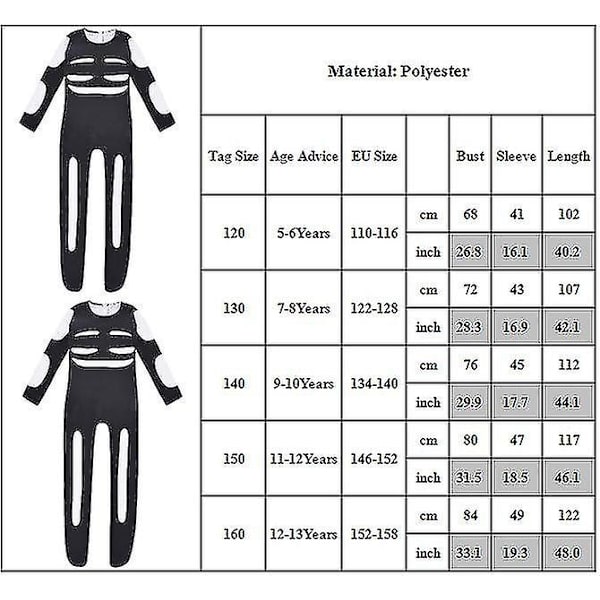 Material: Polyester

| Tag Size | Age Advice | EU Size | | Bust | Sleeve | Length |
|---|---|---|---|---|---|---|
| 120 | 5-6Years | 110-116 | cm | 68 | 41 | 102 |
| | | | inch | 26.8 | 16.1 | 40.2 |
| 130 | 7-8Years | 122-128 | cm | 72 | 43 | 107 |
| | | | inch | 28.3 | 16.9 | 42.1 |
| 140 | 9-10Years | 134-140 | cm | 76 | 45 | 112 |
| | | | inch | 29.9 | 17.7 | 44.1 |
| 150 | 11-12Years | 146-152 | cm | 80 | 47 | 117 |
| | | | inch | 31.5 | 18.5 | 46.1 |
| 160 | 12-13Years | 152-158 | cm | 84 | 49 | 122 |
| | | | inch | 33.1 | 19.3 | 48.0 |